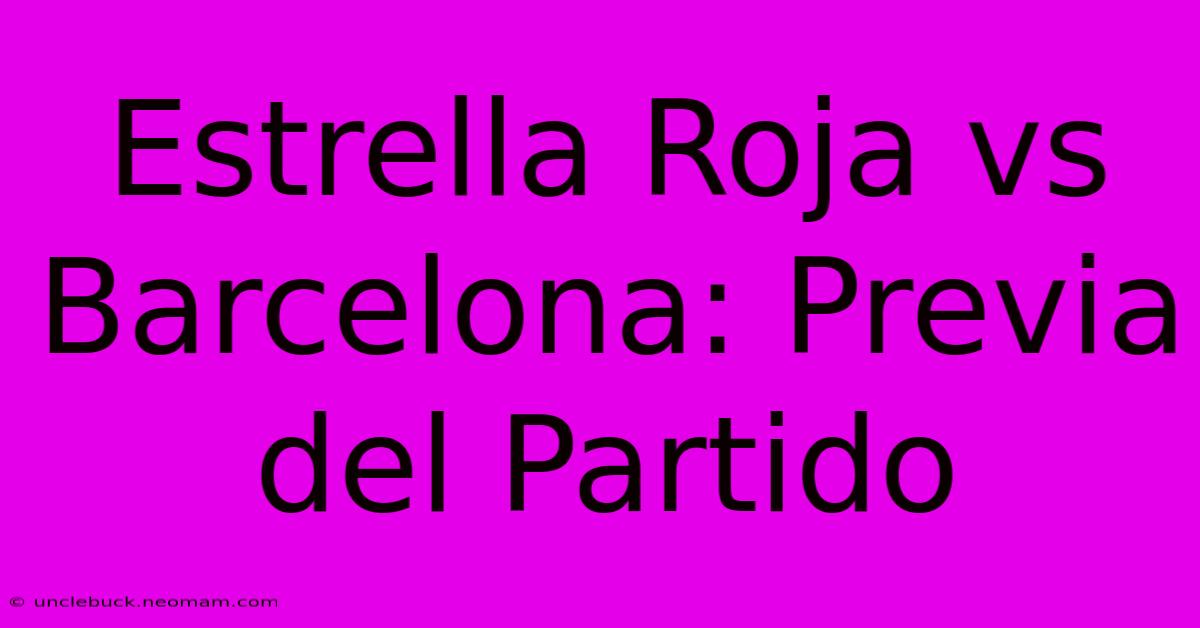 Estrella Roja vs Barcelona: Previa del Partido

© unclebuck.neomam.com